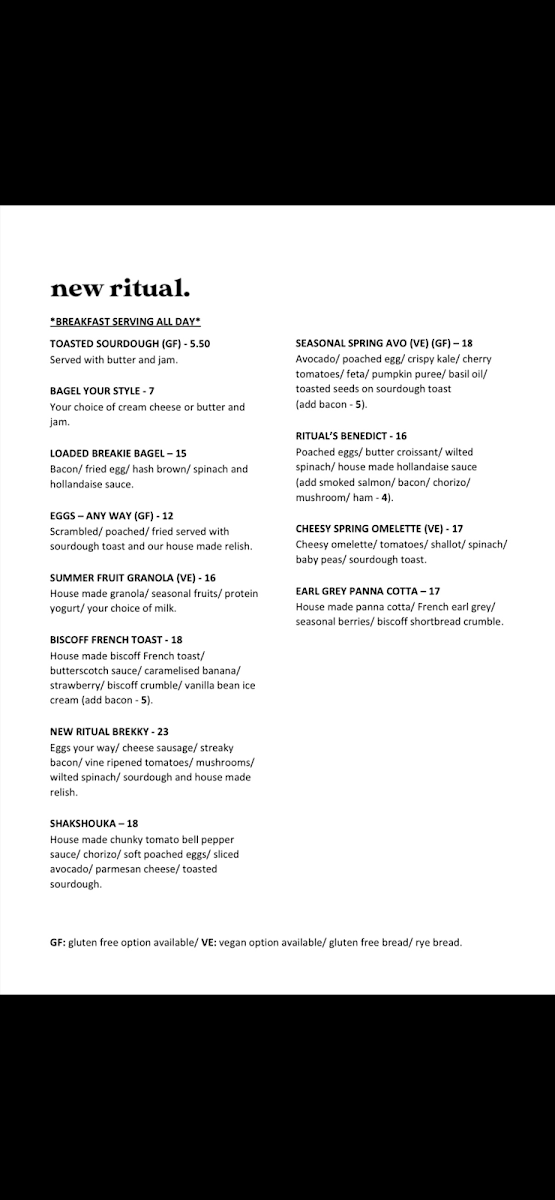 new ritual.

*BREAKFAST SERVING ALL DAY*

TOASTED SOURDOUGH (GF) - 5.50
Served with butter and jam.

BAGEL YOUR STYLE - 7
Your choice of cream cheese or butter and jam.

LOADED BREAKIE BAGEL – 15
Bacon/ fried egg/ hash brown/ spinach and hollandaise sauce.

EGGS – ANY WAY (GF) - 12
Scrambled/ poached/ fried served with sourdough toast and our house made relish.

SUMMER FRUIT GRANOLA (VE) - 16
House made granola/ seasonal fruits/ protein yogurt/ your choice of milk.

BISCOFF FRENCH TOAST - 18
House made biscoff French toast/ butterscotch sauce/ caramelised banana/ strawberry/ biscoff crumble/ vanilla bean ice cream (add bacon - 5).

NEW RITUAL BREKKY - 23
Eggs your way/ cheese sausage/ streaky bacon/ vine ripened tomatoes/ mushrooms/ wilted spinach/ sourdough and house made relish.

SHAKSHOUKA – 18
House made chunky tomato bell pepper sauce/ chorizo/ soft poached eggs/ sliced avocado/ parmesan cheese/ toasted sourdough.

SEASONAL SPRING AVO (VE) (GF) – 18
Avocado/ poached egg/ crispy kale/ cherry tomatoes/ feta/ pumpkin puree/ basil oil/ toasted seeds on sourdough toast (add bacon - 5).

RITUAL'S BENEDICT - 16
Poached eggs/ butter croissant/ wilted spinach/ house made hollandaise sauce (add smoked salmon/ bacon/ chorizo/ mushroom/ ham - 4).

CHEESY SPRING OMELETTE (VE) - 17
Cheesy omelette/ tomatoes/ shallot/ spinach/ baby peas/ sourdough toast.

EARL GREY PANNA COTTA – 17
House made panna cotta/ French earl grey/ seasonal berries/ biscoff shortbread crumble.

GF: gluten free option available/ VE: vegan option available/ gluten free bread/ rye bread.